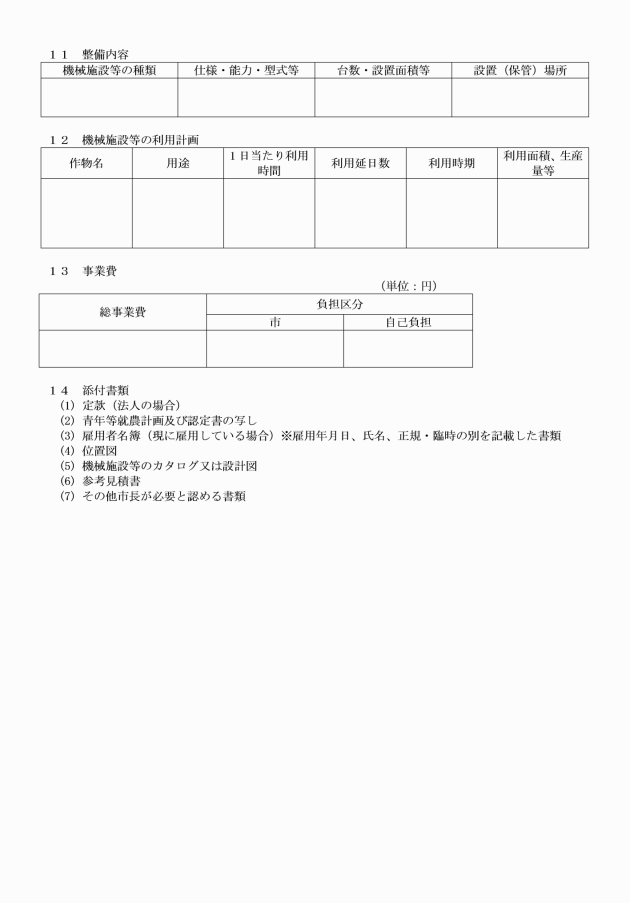 １１　整備内容

| 機械施設等の種類 | 仕様・能力・型式等 | 台数・設置面積等 | 設置（保管）場所 |
|---|---|---|---|
| | | | |

１２　機械施設等の利用計画

| 作物名 | 用途 | １日当たり利用時間 | 利用延日数 | 利用時期 | 利用面積、生産量等 |
|---|---|---|---|---|---|
| | | | | | |

１３　事業費

（単位：円）

| 総事業費 | 負担区分 | |
|---|---|---|
| | 市 | 自己負担 |
| | | |

１４　添付書類
(1) 定款（法人の場合）
(2) 青年等就農計画及び認定書の写し
(3) 雇用者名簿（現に雇用している場合）※雇用年月日、氏名、正規・臨時の別を記載した書類
(4) 位置図
(5) 機械施設等のカタログ又は設計図
(6) 参考見積書
(7) その他市長が必要と認める書類